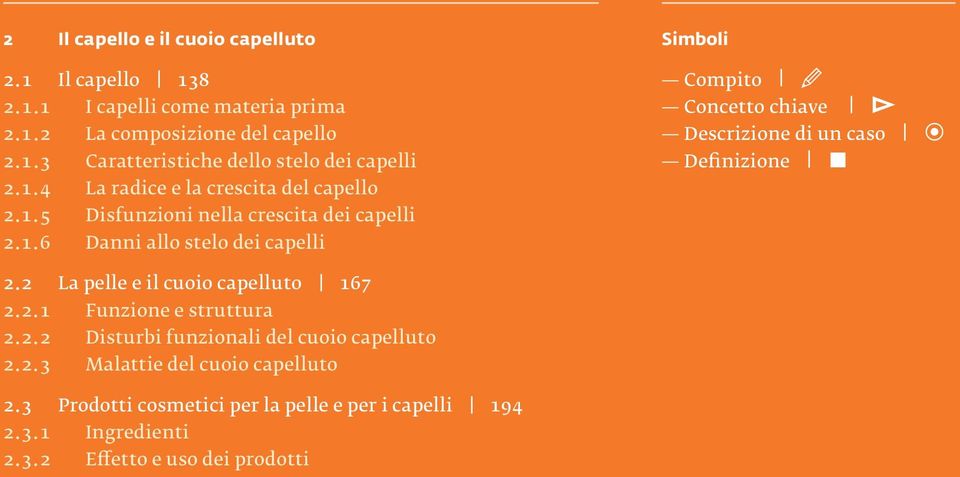 2 Il capello e il cuoio capelluto

2.1 Il capello | 138
2.1.1 I capelli come materia prima
2.1.2 La composizione del capello
2.1.3 Caratteristiche dello stelo dei capelli
2.1.4 La radice e la crescita del capello
2.1.5 Disfunzioni nella crescita dei capelli
2.1.6 Danni allo stelo dei capelli

2.2 La pelle e il cuoio capelluto | 167
2.2.1 Funzione e struttura
2.2.2 Disturbi funzionali del cuoio capelluto
2.2.3 Malattie del cuoio capelluto

2.3 Prodotti cosmetici per la pelle e per i capelli | 194
2.3.1 Ingredienti
2.3.2 Effetto e uso dei prodotti

Simboli

— Compito |
— Concetto chiave |
— Descrizione di un caso |
— Definizione |